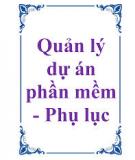 Quản lý dự án phần mềm - Phụ lục